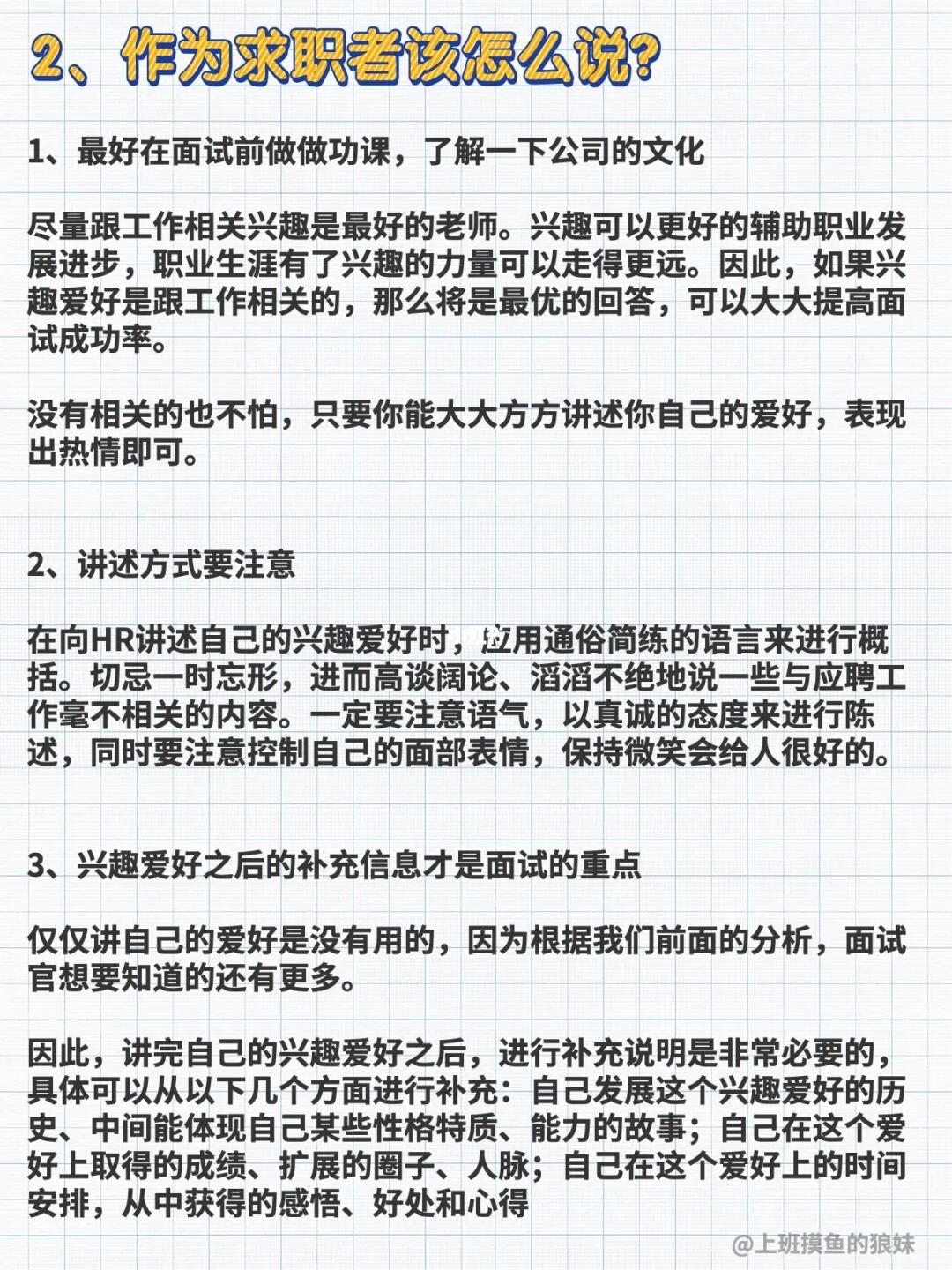 2、作为求职者该怎么说?

1、最好在面试前做做功课，了解一下公司的文化

尽量跟工作相关兴趣是最好的老师。兴趣可以更好的辅助职业发展进步，职业生涯有了兴趣的力量可以走得更远。因此，如果兴趣爱好是跟工作相关的，那么将是最优的回答，可以大大提高面试成功率。

没有相关的也不怕，只要你能大大方方讲述你自己的爱好，表现出热情即可。

2、讲述方式要注意

在向HR讲述自己的兴趣爱好时，应用通俗简练的语言来进行概括。切忌一时忘形，进而高谈阔论、滔滔不绝地说一些与应聘工作毫不相关的内容。一定要注意语气，以真诚的态度来进行陈述，同时要注意控制自己的面部表情，保持微笑会给人很好的。

3、兴趣爱好之后的补充信息才是面试的重点

仅仅讲自己的爱好是没有用的，因为根据我们前面的分析，面试官想要知道的还有更多。

因此，讲完自己的兴趣爱好之后，进行补充说明是非常必要的，具体可以从以下几个方面进行补充：自己发展这个兴趣爱好的历史、中间能体现自己某些性格特质、能力的故事；自己在这个爱好上取得的成绩、扩展的圈子、人脉；自己在这个爱好上的时间安排，从中获得的感悟、好处和心得

@上班摸鱼的狼妹